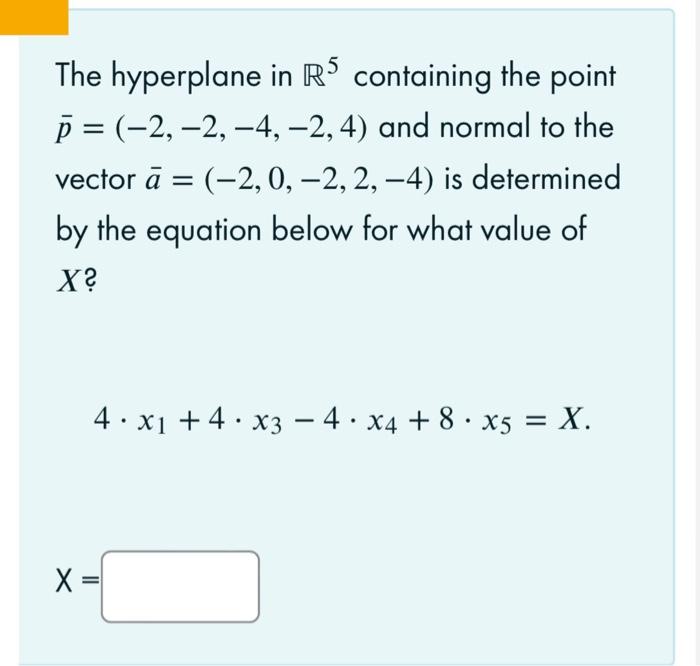 The hyperplane in $\mathbb{R}^5$ containing the point $\bar{p} = (-2, -2, -4, -2, 4)$ and normal to the vector $\bar{a} = (-2, 0, -2, 2, -4)$ is determined by the equation below for what value of $X$?

$4 \cdot x_1 + 4 \cdot x_3 - 4 \cdot x_4 + 8 \cdot x_5 = X.$

X =